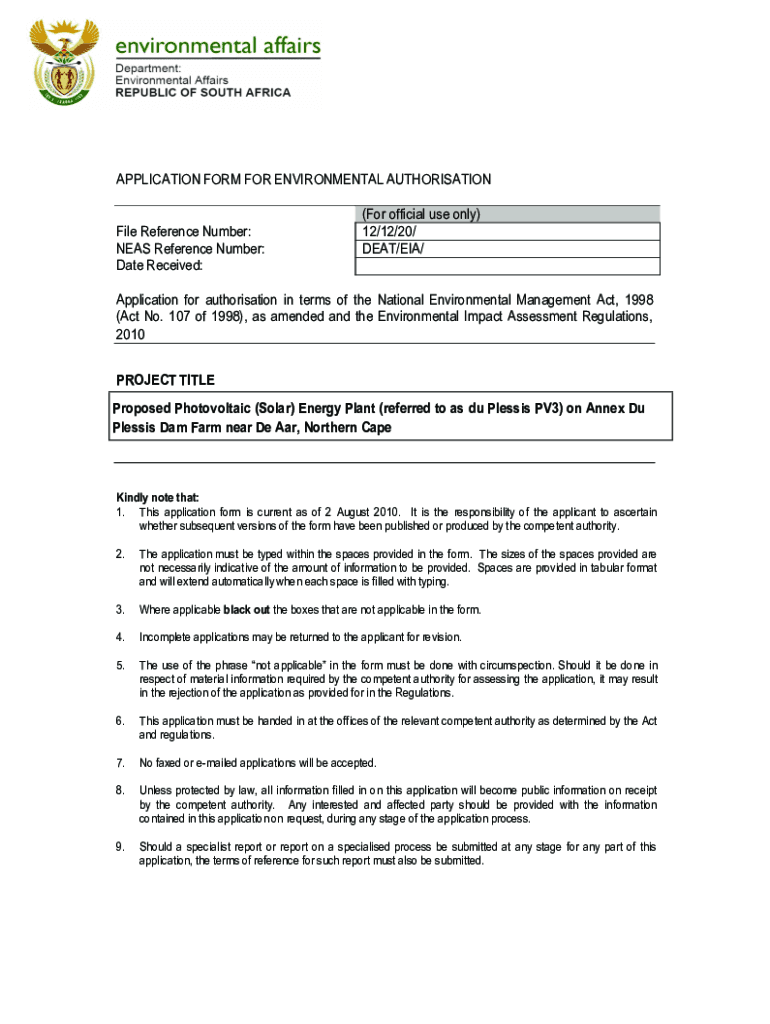 environmental affairs
Department:
Environmental Affairs
REPUBLIC OF SOUTH AFRICA

APPLICATION FORM FOR ENVIRONMENTAL AUTHORISATION

| | (For official use only) |
|---|---|
| File Reference Number: | 12/12/20/ |
| NEAS Reference Number: | DEAT/EIA/ |
| Date Received: | |

Application for authorisation in terms of the National Environmental Management Act, 1998 (Act No. 107 of 1998), as amended and the Environmental Impact Assessment Regulations, 2010

PROJECT TITLE

Proposed Photovoltaic (Solar) Energy Plant (referred to as du Plessis PV3) on Annex Du Plessis Dam Farm near De Aar, Northern Cape

Kindly note that:
1. This application form is current as of 2 August 2010. It is the responsibility of the applicant to ascertain whether subsequent versions of the form have been published or produced by the competent authority.

2. The application must be typed within the spaces provided in the form. The sizes of the spaces provided are not necessarily indicative of the amount of information to be provided. Spaces are provided in tabular format and will extend automatically when each space is filled with typing.

3. Where applicable black out the boxes that are not applicable in the form.

4. Incomplete applications may be returned to the applicant for revision.

5. The use of the phrase "not applicable" in the form must be done with circumspection. Should it be done in respect of material information required by the competent authority for assessing the application, it may result in the rejection of the application as provided for in the Regulations.

6. This application must be handed in at the offices of the relevant competent authority as determined by the Act and regulations.

7. No faxed or e-mailed applications will be accepted.

8. Unless protected by law, all information filled in on this application will become public information on receipt by the competent authority. Any interested and affected party should be provided with the information contained in this application on request, during any stage of the application process.

9. Should a specialist report or report on a specialised process be submitted at any stage for any part of this application, the terms of reference for such report must also be submitted.